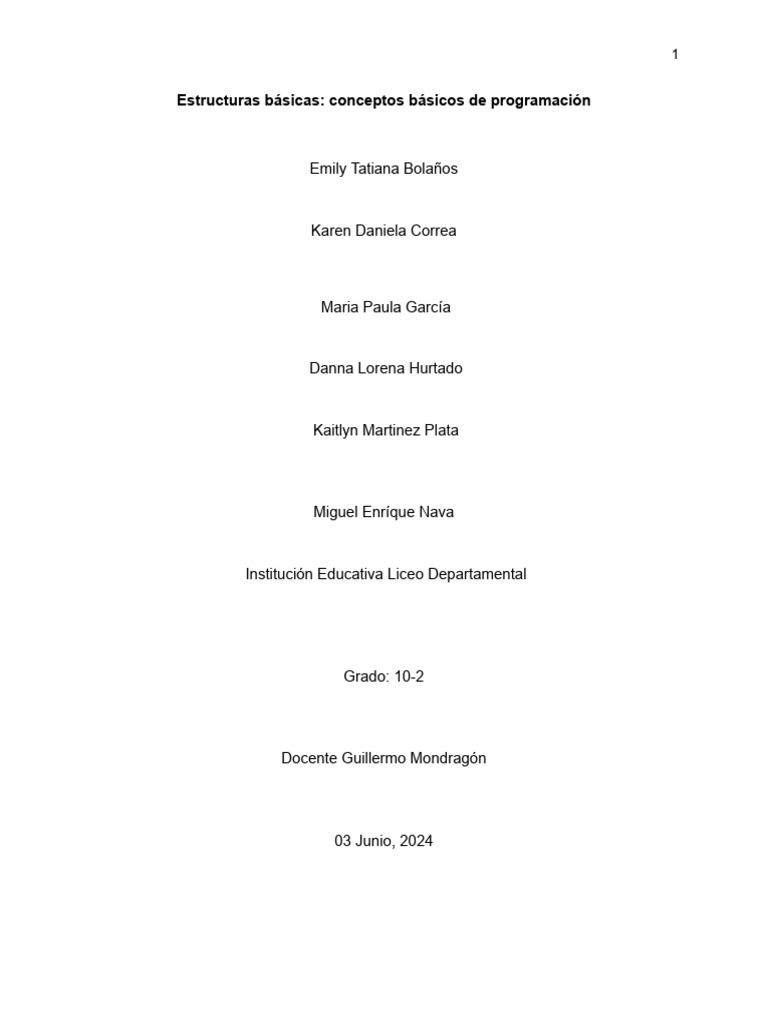 1

Estructuras básicas: conceptos básicos de programación

Emily Tatiana Bolaños

Karen Daniela Correa

Maria Paula García

Danna Lorena Hurtado

Kaitlyn Martinez Plata

Miguel Enríque Nava

Institución Educativa Liceo Departamental

Grado: 10-2

Docente Guillermo Mondragón

03 Junio, 2024